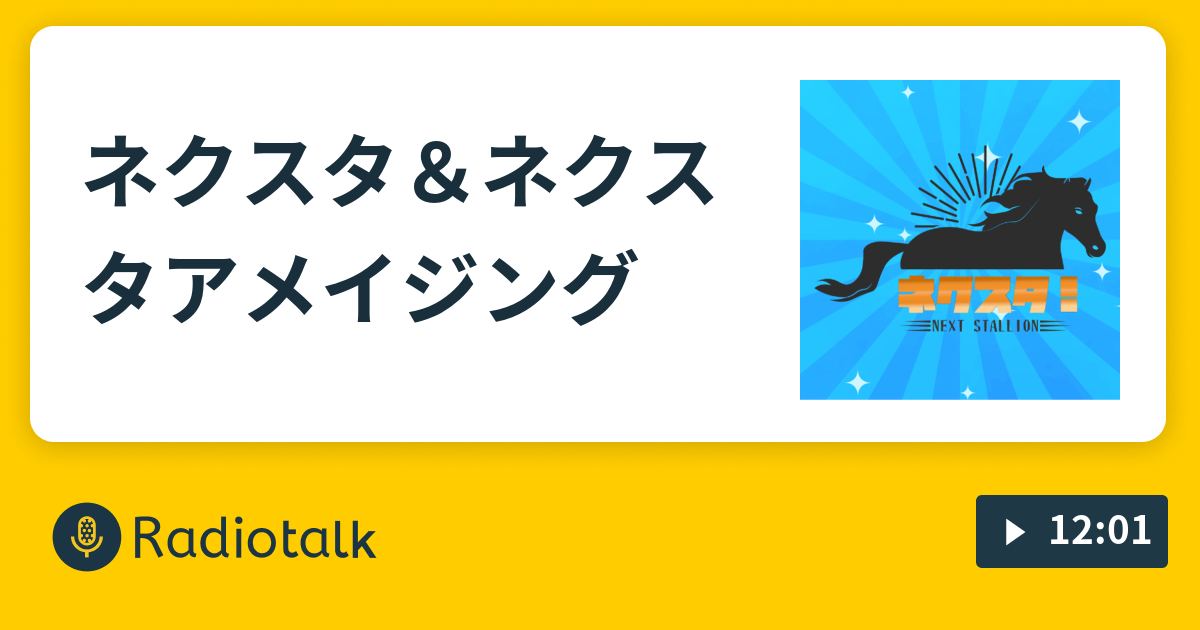 ネクスタ＆ネクスタアメイジング

ネクスタ！

NEXT STALLION

Radiotalk

12:01